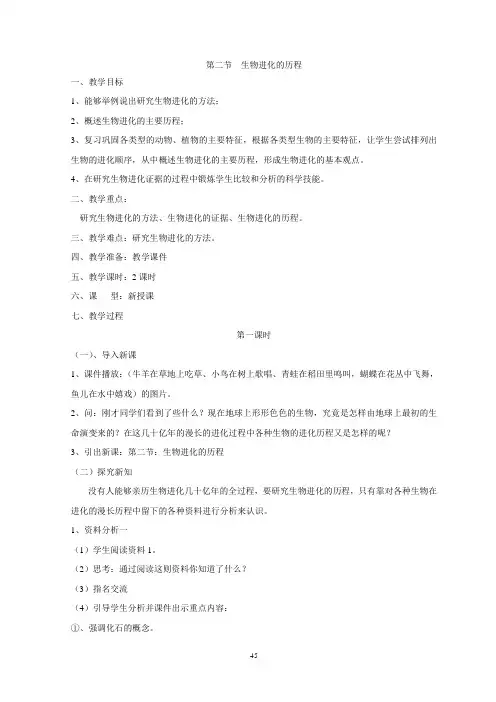 第二节　生物进化的历程

一、教学目标

1、能够举例说出研究生物进化的方法；

2、概述生物进化的主要历程；

3、复习巩固各类型的动物、植物的主要特征，根据各类型生物的主要特征，让学生尝试排列出生物的进化顺序，从中概述生物进化的主要历程，形成生物进化的基本观点。

4、在研究生物进化证据的过程中锻炼学生比较和分析的科学技能。

二、教学重点：

研究生物进化的方法、生物进化的证据、生物进化的历程。

三、教学难点：研究生物进化的方法。

四、教学准备：教学课件

五、教学课时：2 课时

六、课　型：新授课

七、教学过程

第一课时

（一）、导入新课

1、课件播放：（牛羊在草地上吃草、小鸟在树上歌唱、青蛙在稻田里鸣叫，蝴蝶在花丛中飞舞，鱼儿在水中嬉戏）的图片。

2、问：刚才同学们看到了些什么？现在地球上形形色色的生物，究竟是怎样由地球上最初的生命演变来的？在这几十亿年的漫长的进化过程中各种生物的进化历程又是怎样的呢？

3、引出新课：第二节：生物进化的历程

（二）探究新知

没有人能够亲历生物进化几十亿年的全过程，要研究生物进化的历程，只有靠对各种生物在进化的漫长历程中留下的各种资料进行分析来认识。

1、资料分析一

（1）学生阅读资料 1。

（2）思考：通过阅读这则资料你知道了什么？

（3）指名交流

（4）引导学生分析并课件出示重点内容：

①、强调化石的概念。

45